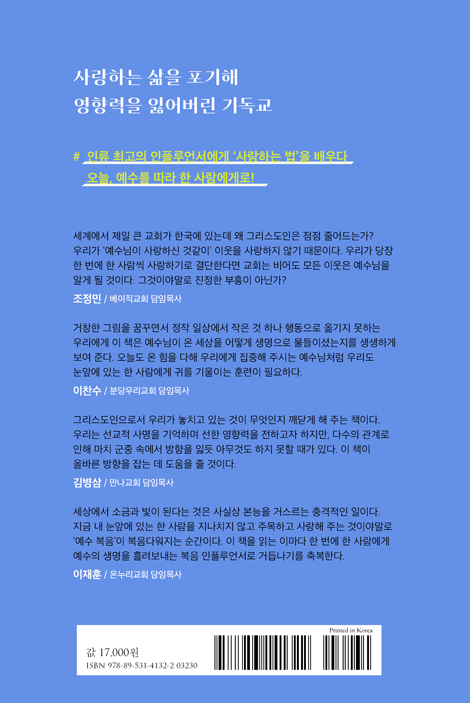 사랑하는 삶을 포기해
영향력을 잃어버린 기독교

# 인류 최고의 인플루언서에게 '사랑하는 법'을 배우다
오늘, 예수를 따라 한 사람에게로!

세계에서 제일 큰 교회가 한국에 있는데 왜 그리스도인은 점점 줄어드는가? 우리가 '예수님이 사랑하신 것같이' 이웃을 사랑하지 않기 때문이다. 우리가 당장 한 번에 한 사람씩 사랑하기로 결단한다면 교회는 비어도 모든 이웃은 예수님을 알게 될 것이다. 그것이야말로 진정한 부흥이 아닌가?

조정민 / 베이직교회 담임목사

거창한 그림을 꿈꾸면서 정작 일상에서 작은 것 하나 행동으로 옮기지 못하는 우리에게 이 책은 예수님이 온 세상을 어떻게 생명으로 물들이셨는지를 생생하게 보여 준다. 오늘도 온 힘을 다해 우리에게 집중해 주시는 예수님처럼 우리도 눈앞에 있는 한 사람에게 귀를 기울이는 훈련이 필요하다.

이찬수 / 분당우리교회 담임목사

그리스도인으로서 우리가 놓치고 있는 것이 무엇인지 깨닫게 해 주는 책이다. 우리는 선교적 사명을 기억하며 선한 영향력을 전하고자 하지만, 다수의 관계로 인해 마치 군중 속에서 방향을 잃듯 아무것도 하지 못할 때가 있다. 이 책이 올바른 방향을 잡는 데 도움을 줄 것이다.

김병삼 / 만나교회 담임목사

세상에서 소금과 빛이 된다는 것은 사실상 본능을 거스르는 충격적인 일이다. 지금 내 눈앞에 있는 한 사람을 지나치지 않고 주목하고 사랑해 주는 것이야말로 '예수 복음'이 복음다워지는 순간이다. 이 책을 읽는 이마다 한 번에 한 사람에게 예수의 생명을 흘려보내는 복음 인플루언서로 거듭나기를 축복한다.

이재훈 / 온누리교회 담임목사

Printed in Korea
값 17,000원
ISBN 978-89-531-4132-2 03230